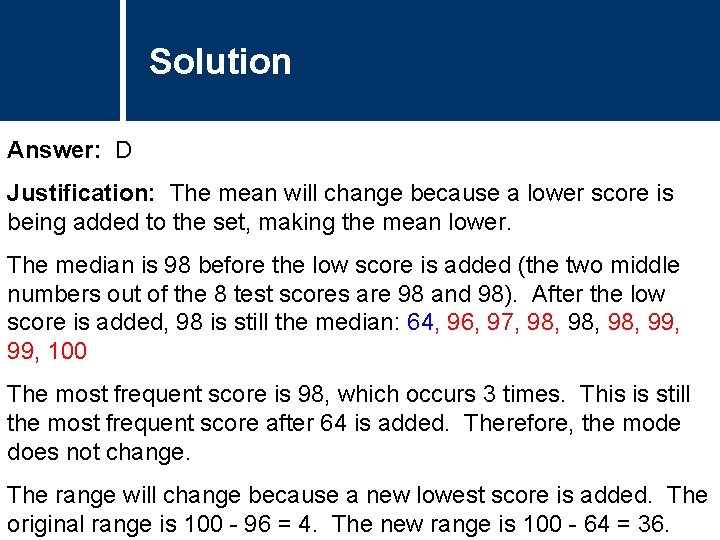 Solution

Answer: D

Justification: The mean will change because a lower score is being added to the set, making the mean lower.

The median is 98 before the low score is added (the two middle numbers out of the 8 test scores are 98 and 98). After the low score is added, 98 is still the median: 64, 96, 97, 98, 98, 98, 99, 99, 100

The most frequent score is 98, which occurs 3 times. This is still the most frequent score after 64 is added. Therefore, the mode does not change.

The range will change because a new lowest score is added. The original range is 100 - 96 = 4. The new range is 100 - 64 = 36.